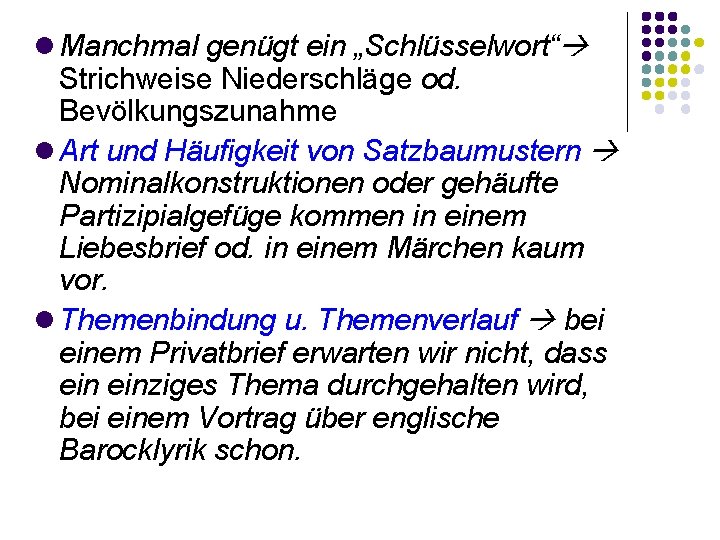 • Manchmal genügt ein „Schlüsselwort“→ Strichweise Niederschläge od. Bevölkungszunahme

• Art und Häufigkeit von Satzbaumustern → Nominalkonstruktionen oder gehäufte Partizipialgefüge kommen in einem Liebesbrief od. in einem Märchen kaum vor.

• Themenbindung u. Themenverlauf → bei einem Privatbrief erwarten wir nicht, dass ein einziges Thema durchgehalten wird, bei einem Vortrag über englische Barocklyrik schon.